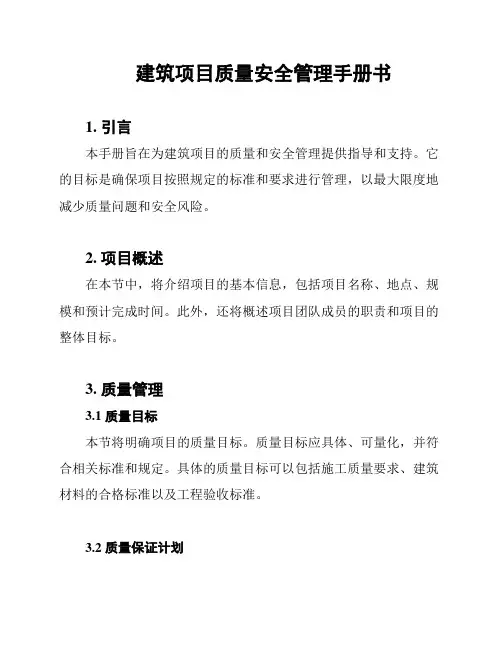 建筑项目质量安全管理手册书

1. 引言

本手册旨在为建筑项目的质量和安全管理提供指导和支持。它的目标是确保项目按照规定的标准和要求进行管理，以最大限度地减少质量问题和安全风险。

2. 项目概述

在本节中，将介绍项目的基本信息，包括项目名称、地点、规模和预计完成时间。此外，还将概述项目团队成员的职责和项目的整体目标。

3. 质量管理

3.1 质量目标

本节将明确项目的质量目标。质量目标应具体、可量化，并符合相关标准和规定。具体的质量目标可以包括施工质量要求、建筑材料的合格标准以及工程验收标准。

3.2 质量保证计划